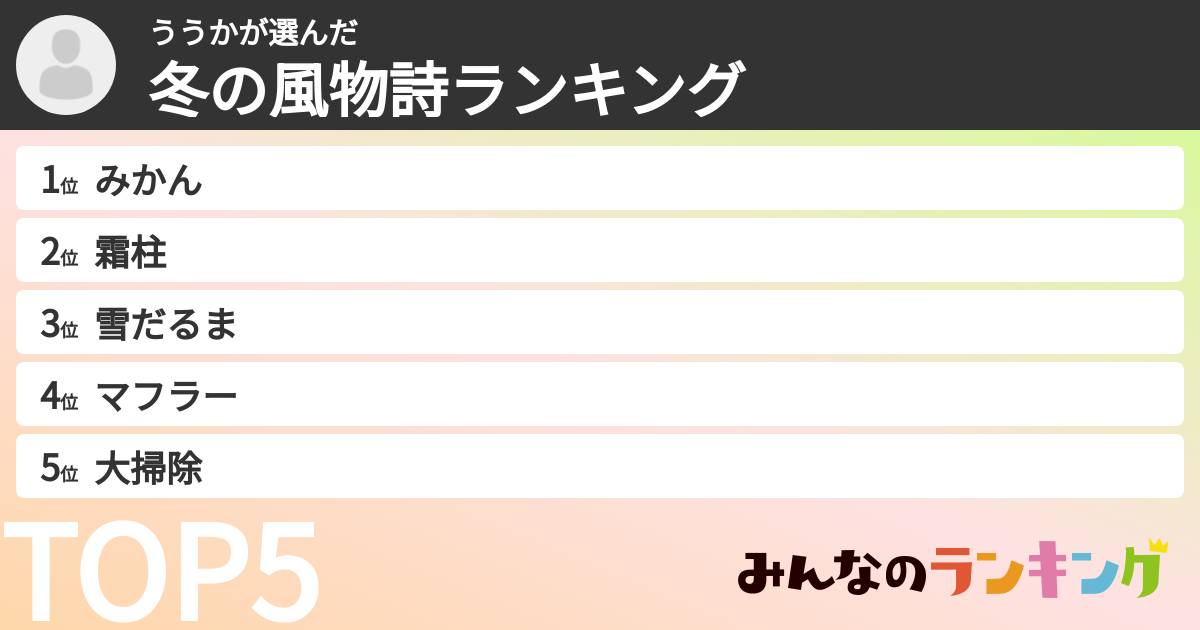 ううかが選んだ
冬の風物詩ランキング

1位 みかん
2位 霜柱
3位 雪だるま
4位 マフラー
5位 大掃除

TOP5

みんなのランキング